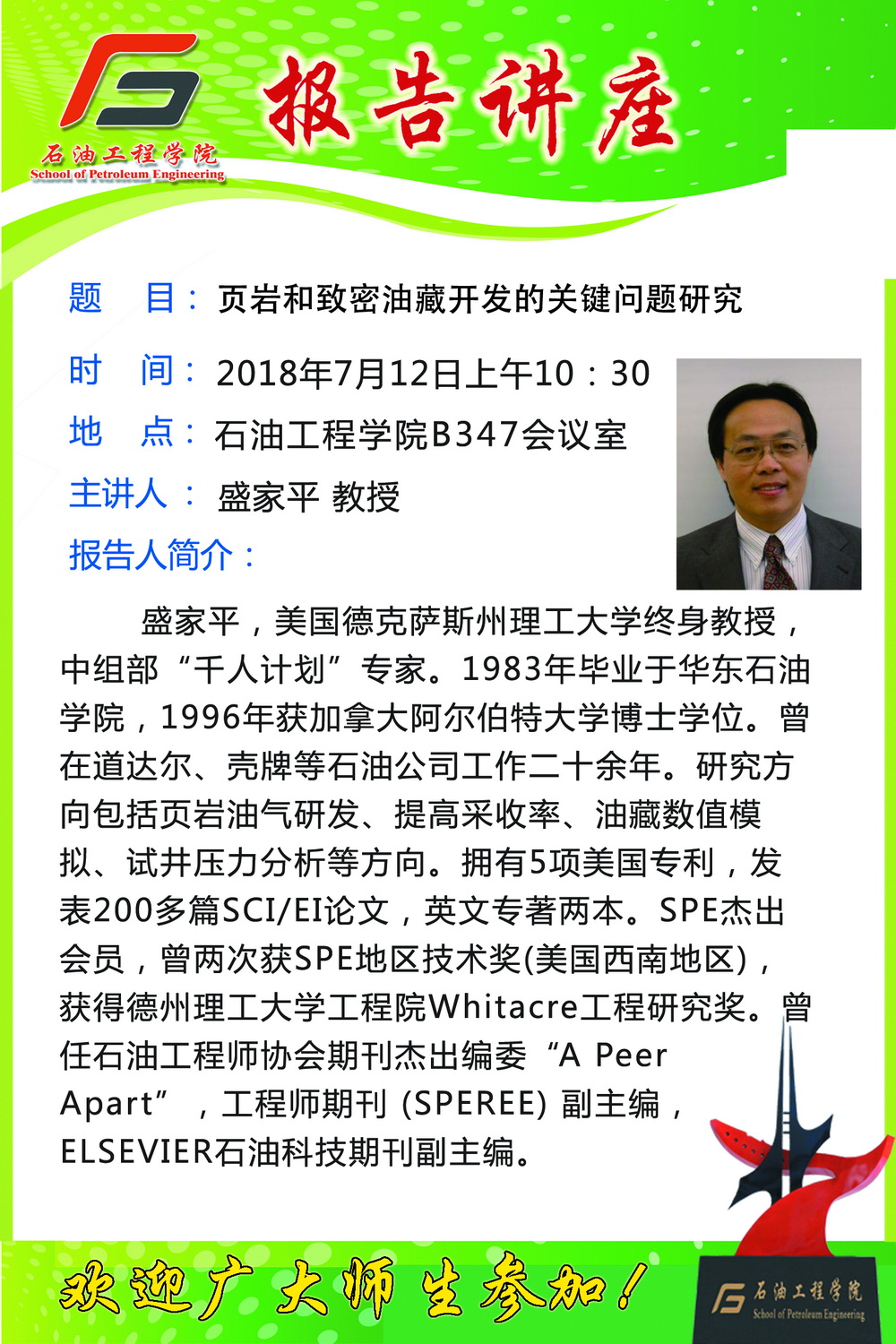 石油工程学院
School of Petroleum Engineering

报告讲座

题　目：页岩和致密油藏开发的关键问题研究

时　间：2018年7月12日上午10：30

地　点：石油工程学院B347会议室

主讲人：盛家平 教授

报告人简介：

盛家平，美国德克萨斯州理工大学终身教授，中组部“千人计划”专家。1983年毕业于华东石油学院，1996年获加拿大阿尔伯特大学博士学位。曾在道达尔、壳牌等石油公司工作二十余年。研究方向包括页岩油气研发、提高采收率、油藏数值模拟、试井压力分析等方向。拥有5项美国专利，发表200多篇SCI/EI论文，英文专著两本。SPE杰出会员，曾两次获SPE地区技术奖(美国西南地区)，获得德州理工大学工程院Whitacre工程研究奖。曾任石油工程师协会期刊杰出编委“A Peer Apart”，工程师期刊 (SPEREE) 副主编，ELSEVIER石油科技期刊副主编。

欢迎广大师生参加！

石油工程学院
School of Petroleum Engineering